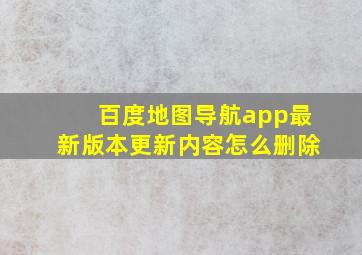 百度地图导航app最新版本更新内容怎么删除